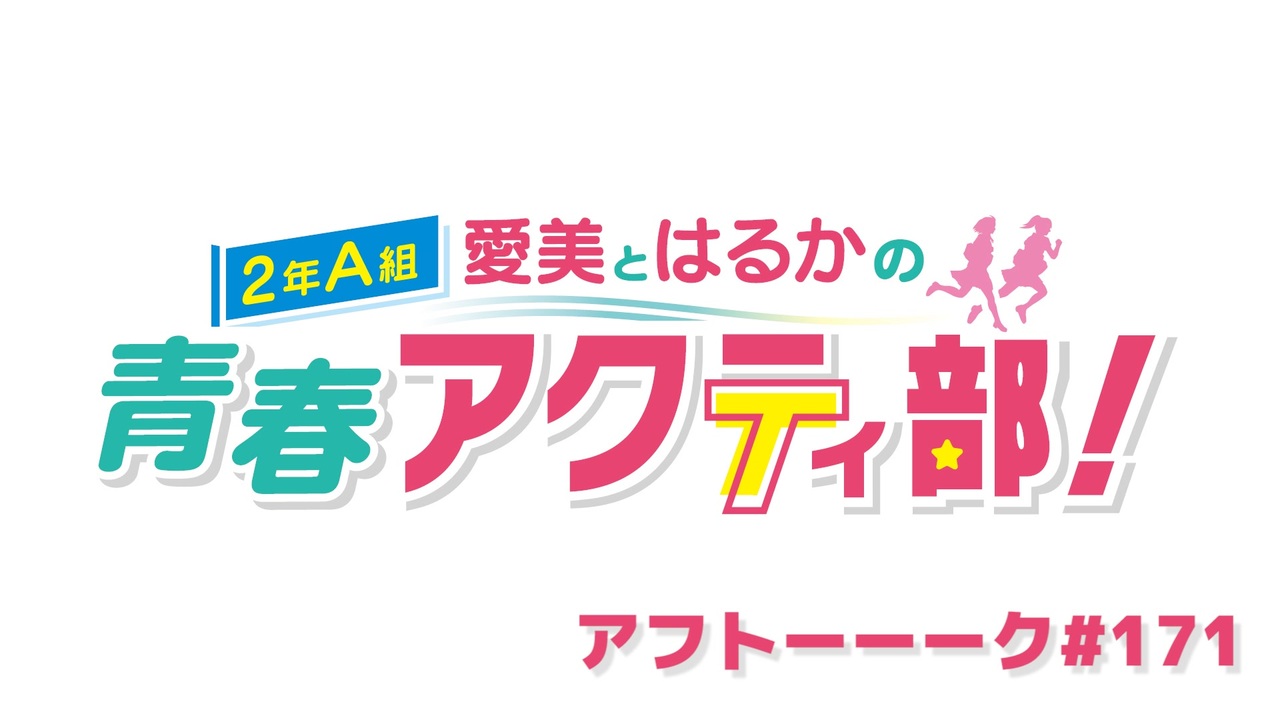 2年A組 愛美とはるかの
青春アクティ部!

アフトーーーク#171